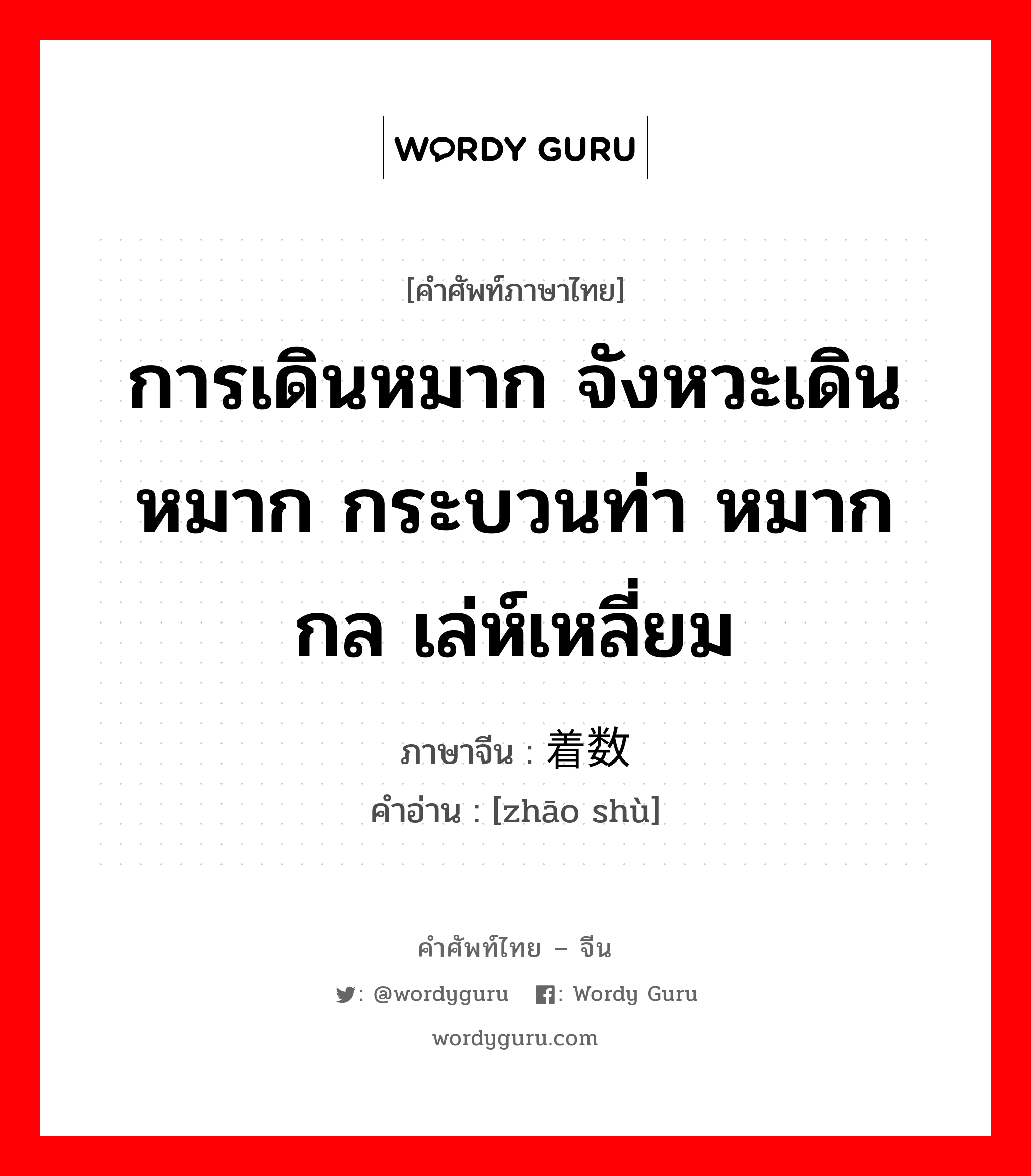 WORDY GURU

[คำศัพท์ภาษาไทย]

การเดินหมาก จังหวะเดินหมาก กระบวนท่า หมากกล เล่ห์เหลี่ยม

ภาษาจีน : 着数

คำอ่าน : [zhāo shù]

คำศัพท์ไทย – จีน

: @wordyguru : Wordy Guru

wordyguru.com